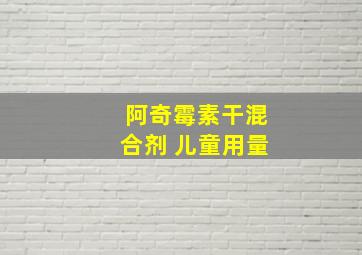 阿奇霉素干混合剂 儿童用量